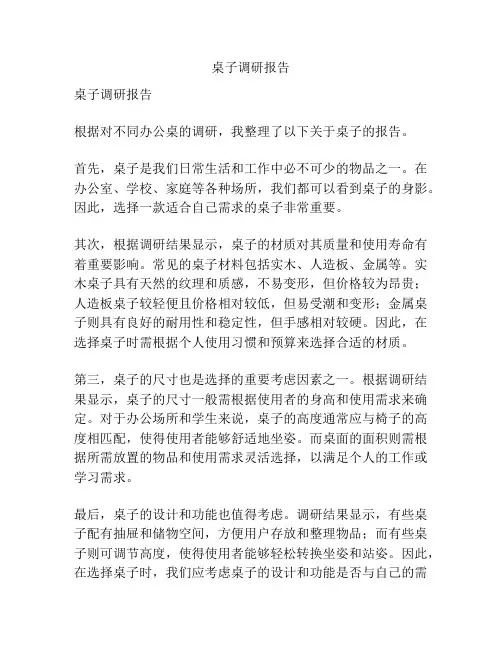 桌子调研报告

桌子调研报告

根据对不同办公桌的调研，我整理了以下关于桌子的报告。

首先，桌子是我们日常生活和工作中必不可少的物品之一。在办公室、学校、家庭等各种场所，我们都可以看到桌子的身影。因此，选择一款适合自己需求的桌子非常重要。

其次，根据调研结果显示，桌子的材质对其质量和使用寿命有着重要影响。常见的桌子材料包括实木、人造板、金属等。实木桌子具有天然的纹理和质感，不易变形，但价格较为昂贵；人造板桌子较轻便且价格相对较低，但易受潮和变形；金属桌子则具有良好的耐用性和稳定性，但手感相对较硬。因此，在选择桌子时需根据个人使用习惯和预算来选择合适的材质。

第三，桌子的尺寸也是选择的重要考虑因素之一。根据调研结果显示，桌子的尺寸一般需根据使用者的身高和使用需求来确定。对于办公场所和学生来说，桌子的高度通常应与椅子的高度相匹配，使得使用者能够舒适地坐姿。而桌面的面积则需根据所需放置的物品和使用需求灵活选择，以满足个人的工作或学习需求。

最后，桌子的设计和功能也值得考虑。调研结果显示，有些桌子配有抽屉和储物空间，方便用户存放和整理物品；而有些桌子则可调节高度，使得使用者能够轻松转换坐姿和站姿。因此，在选择桌子时，我们应考虑桌子的设计和功能是否与自己的需